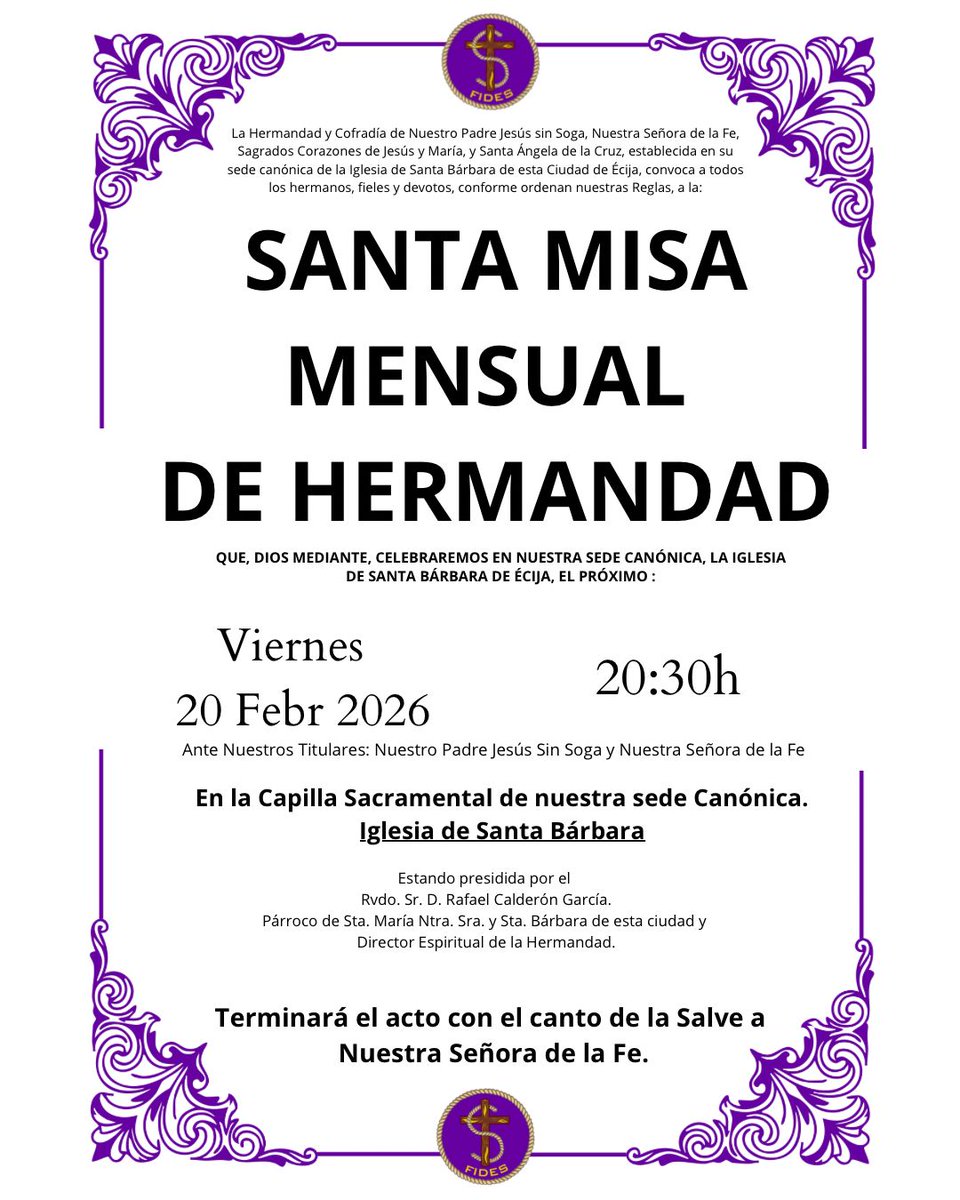 FIDES

La Hermandad y Cofradía de Nuestro Padre Jesús sin Soga, Nuestra Señora de la Fe, Sagrados Corazones de Jesús y María, y Santa Ángela de la Cruz, establecida en su sede canónica de la Iglesia de Santa Bárbara de esta Ciudad de Écija, convoca a todos los hermanos, fieles y devotos, conforme ordenan nuestras Reglas, a la:

SANTA MISA MENSUAL DE HERMANDAD

QUE, DIOS MEDIANTE, CELEBRAREMOS EN NUESTRA SEDE CANÓNICA, LA IGLESIA DE SANTA BÁRBARA DE ÉCIJA, EL PRÓXIMO :

Viernes
20 Febr 2026

20:30h

Ante Nuestros Titulares: Nuestro Padre Jesús Sin Soga y Nuestra Señora de la Fe

En la Capilla Sacramental de nuestra sede Canónica.
Iglesia de Santa Bárbara

Estando presidida por el
Rvdo. Sr. D. Rafael Calderón García.
Párroco de Sta. María Ntra. Sra. y Sta. Bárbara de esta ciudad y
Director Espiritual de la Hermandad.

Terminará el acto con el canto de la Salve a Nuestra Señora de la Fe.

FIDES